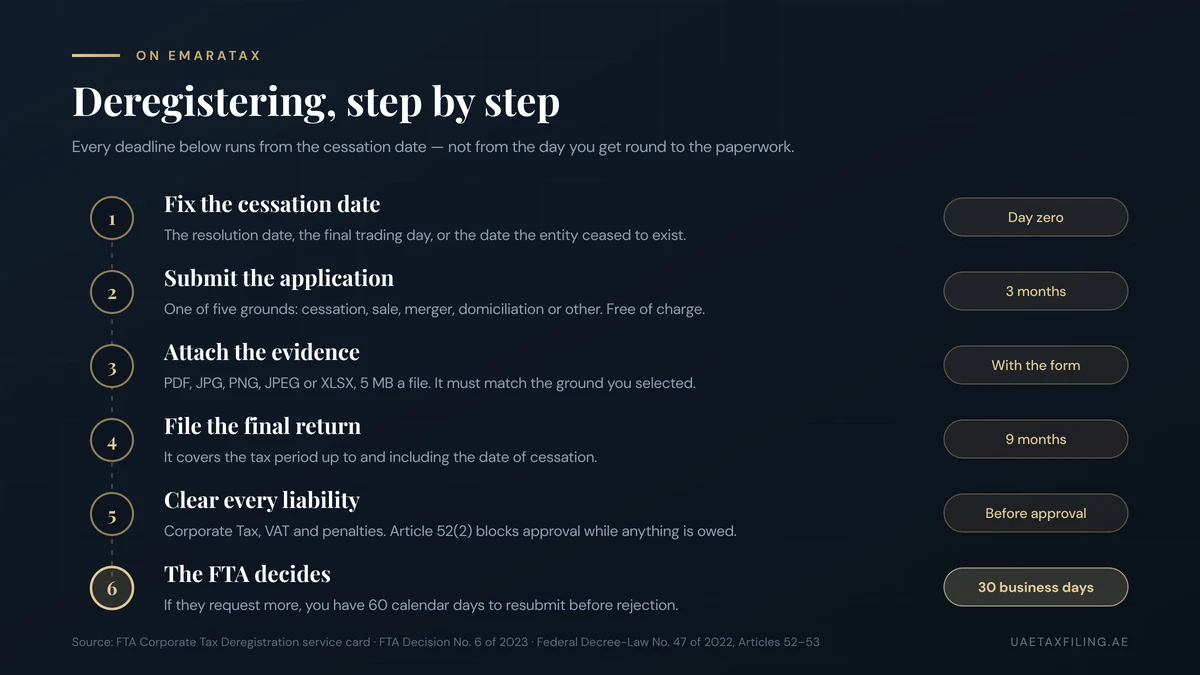 ON EMARATAX

Deregistering, step by step

Every deadline below runs from the cessation date — not from the day you get round to the paperwork.

1
Fix the cessation date
The resolution date, the final trading day, or the date the entity ceased to exist.
Day zero

2
Submit the application
One of five grounds: cessation, sale, merger, domiciliation or other. Free of charge.
3 months

3
Attach the evidence
PDF, JPG, PNG, JPEG or XLSX, 5 MB a file. It must match the ground you selected.
With the form

4
File the final return
It covers the tax period up to and including the date of cessation.
9 months

5
Clear every liability
Corporate Tax, VAT and penalties. Article 52(2) blocks approval while anything is owed.
Before approval

6
The FTA decides
If they request more, you have 60 calendar days to resubmit before rejection.
30 business days

Source: FTA Corporate Tax Deregistration service card · FTA Decision No. 6 of 2023 · Federal Decree-Law No. 47 of 2022, Articles 52–53

UAETAXFILING.AE